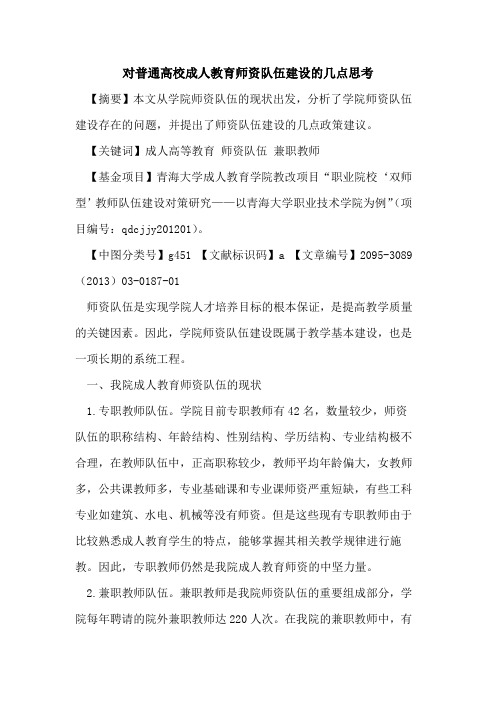 对普通高校成人教育师资队伍建设的几点思考

【摘要】本文从学院师资队伍的现状出发，分析了学院师资队伍建设存在的问题，并提出了师资队伍建设的几点政策建议。

【关键词】成人高等教育 师资队伍 兼职教师

【基金项目】青海大学成人教育学院教改项目“职业院校‘双师型’教师队伍建设对策研究——以青海大学职业技术学院为例”(项目编号：qdcjjy201201)。

【中图分类号】g451 【文献标识码】a 【文章编号】2095-3089（2013）03-0187-01

师资队伍是实现学院人才培养目标的根本保证，是提高教学质量的关键因素。因此，学院师资队伍建设既属于教学基本建设，也是一项长期的系统工程。

一、我院成人教育师资队伍的现状

1.专职教师队伍。学院目前专职教师有42名，数量较少，师资队伍的职称结构、年龄结构、性别结构、学历结构、专业结构极不合理，在教师队伍中，正高职称较少，教师平均年龄偏大，女教师多，公共课教师多，专业基础课和专业课师资严重短缺，有些工科专业如建筑、水电、机械等没有师资。但是这些现有专职教师由于比较熟悉成人教育学生的特点，能够掌握其相关教学规律进行施教。因此，专职教师仍然是我院成人教育师资的中坚力量。

2.兼职教师队伍。兼职教师是我院师资队伍的重要组成部分，学院每年聘请的院外兼职教师达220人次。在我院的兼职教师中，有